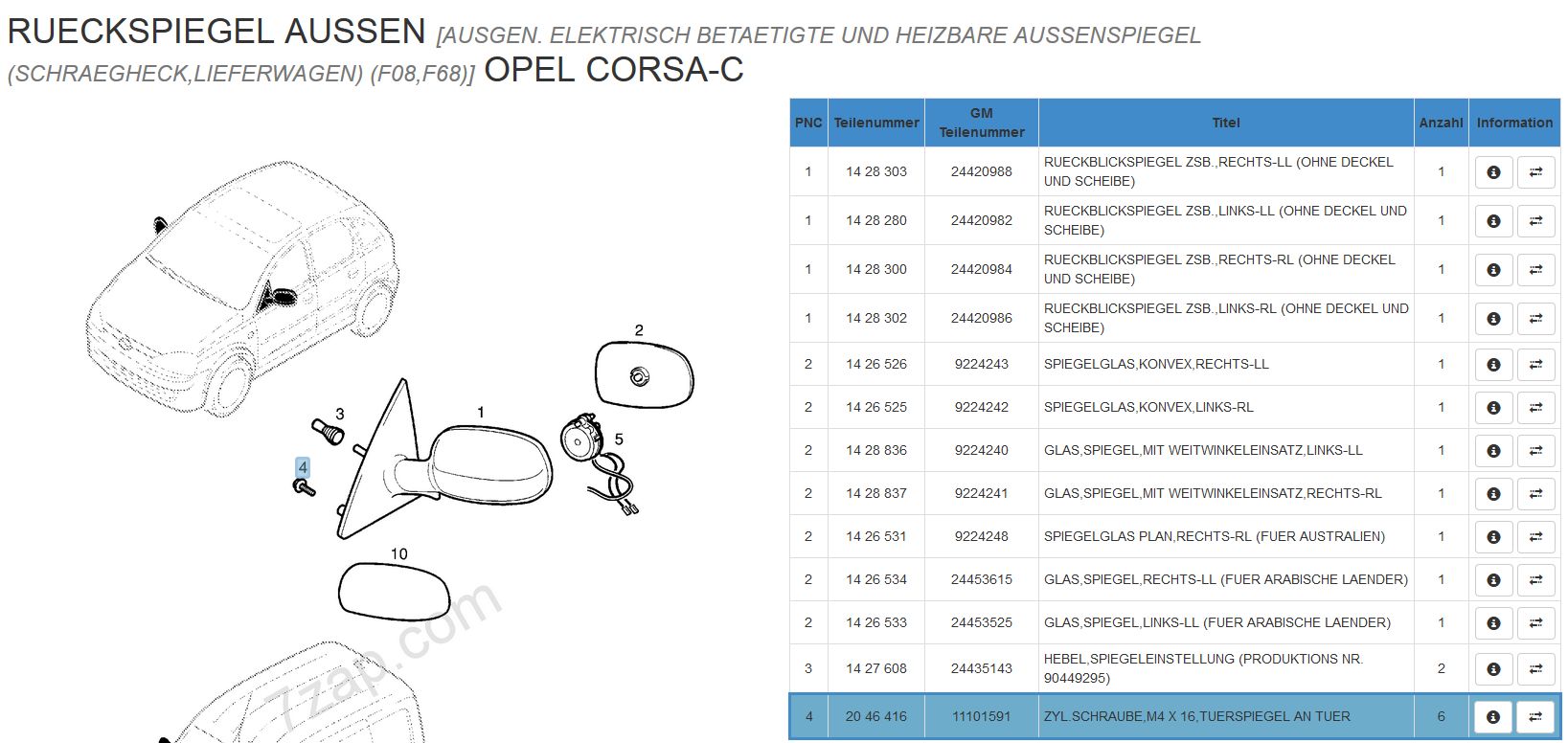 RUECKSPIEGEL AUSSEN [AUSGEN. ELEKTRISCH BETAETIGTE UND HEIZBARE AUSSENSPIEGEL (SCHRAEGHECK,LIEFERWAGEN) (F08,F68)] OPEL CORSA-C

2
3
1
5
4
10

7zap.com

| PNC | Teilenummer | GM Teilenummer | Titel | Anzahl | Information |
|---|---|---|---|---|---|
| 1 | 14 28 303 | 24420988 | RUECKBLICKSPIEGEL ZSB.,RECHTS-LL (OHNE DECKEL UND SCHEIBE) | 1 | |
| 1 | 14 28 280 | 24420982 | RUECKBLICKSPIEGEL ZSB.,LINKS-LL (OHNE DECKEL UND SCHEIBE) | 1 | |
| 1 | 14 28 300 | 24420984 | RUECKBLICKSPIEGEL ZSB.,RECHTS-RL (OHNE DECKEL UND SCHEIBE) | 1 | |
| 1 | 14 28 302 | 24420986 | RUECKBLICKSPIEGEL ZSB.,LINKS-RL (OHNE DECKEL UND SCHEIBE) | 1 | |
| 2 | 14 26 526 | 9224243 | SPIEGELGLAS,KONVEX,RECHTS-LL | 1 | |
| 2 | 14 26 525 | 9224242 | SPIEGELGLAS,KONVEX,LINKS-RL | 1 | |
| 2 | 14 28 836 | 9224240 | GLAS,SPIEGEL,MIT WEITWINKELEINSATZ,LINKS-LL | 1 | |
| 2 | 14 28 837 | 9224241 | GLAS,SPIEGEL,MIT WEITWINKELEINSATZ,RECHTS-RL | 1 | |
| 2 | 14 26 531 | 9224248 | SPIEGELGLAS PLAN,RECHTS-RL (FUER AUSTRALIEN) | 1 | |
| 2 | 14 26 534 | 24453615 | GLAS,SPIEGEL,RECHTS-LL (FUER ARABISCHE LAENDER) | 1 | |
| 2 | 14 26 533 | 24453525 | GLAS,SPIEGEL,LINKS-LL (FUER ARABISCHE LAENDER) | 1 | |
| 3 | 14 27 608 | 24435143 | HEBEL,SPIEGELEINSTELLUNG (PRODUKTIONS NR. 90449295) | 2 | |
| 4 | 20 46 416 | 11101591 | ZYL.SCHRAUBE,M4 X 16,TUERSPIEGEL AN TUER | 6 | |